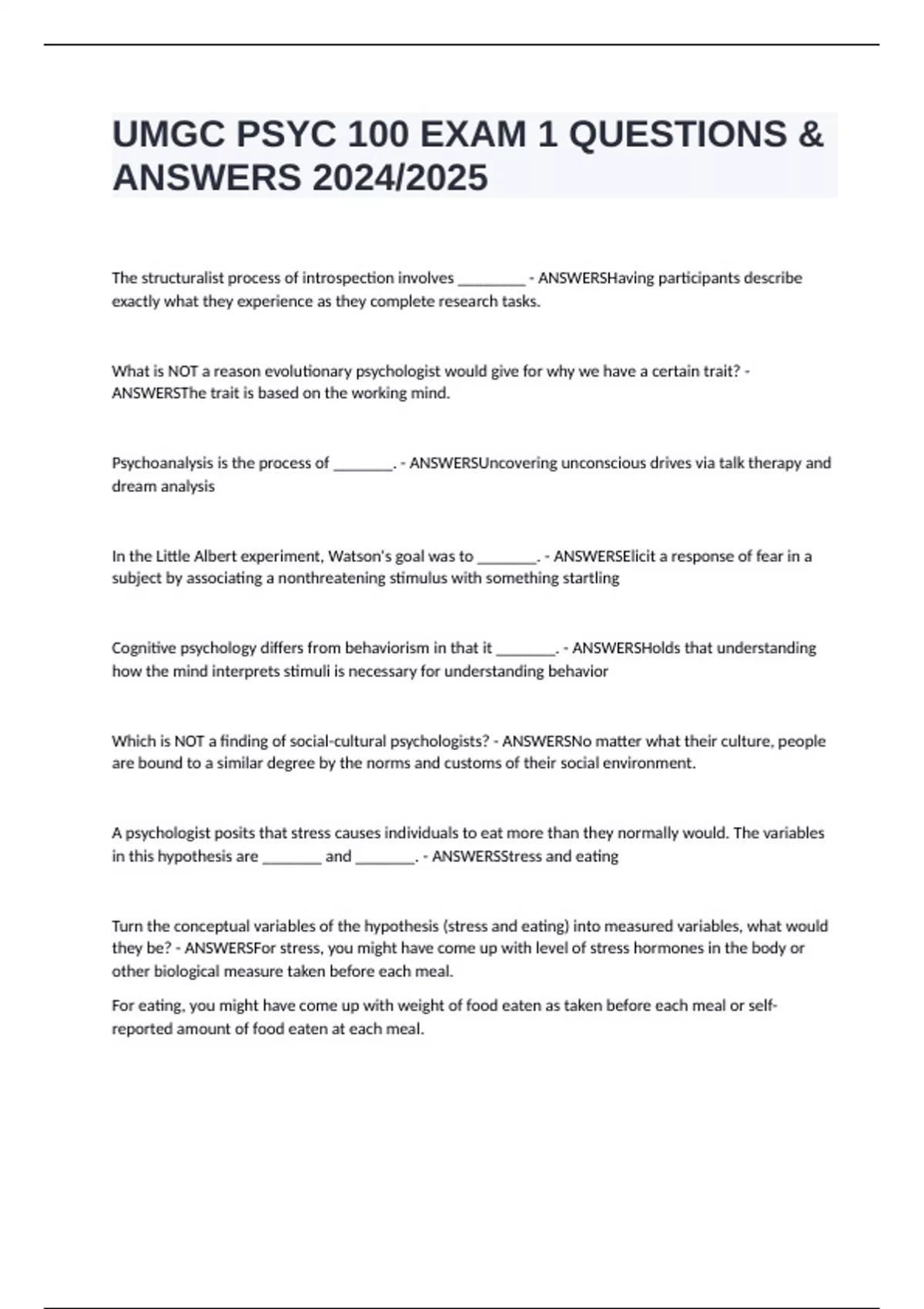 UMGC PSYC 100 EXAM 1 QUESTIONS & ANSWERS 2024/2025

The structuralist process of introspection involves _________ - ANSWERSHaving participants describe exactly what they experience as they complete research tasks.

What is NOT a reason evolutionary psychologist would give for why we have a certain trait? - ANSWERSThe trait is based on the working mind.

Psychoanalysis is the process of ________. - ANSWERSUncovering unconscious drives via talk therapy and dream analysis

In the Little Albert experiment, Watson's goal was to ________. - ANSWERSElicit a response of fear in a subject by associating a nonthreatening stimulus with something startling

Cognitive psychology differs from behaviorism in that it ________. - ANSWERSHolds that understanding how the mind interprets stimuli is necessary for understanding behavior

Which is NOT a finding of social-cultural psychologists? - ANSWERSNo matter what their culture, people are bound to a similar degree by the norms and customs of their social environment.

A psychologist posits that stress causes individuals to eat more than they normally would. The variables in this hypothesis are ________ and ________. - ANSWERSStress and eating

Turn the conceptual variables of the hypothesis (stress and eating) into measured variables, what would they be? - ANSWERSFor stress, you might have come up with level of stress hormones in the body or other biological measure taken before each meal.

For eating, you might have come up with weight of food eaten as taken before each meal or self-reported amount of food eaten at each meal.